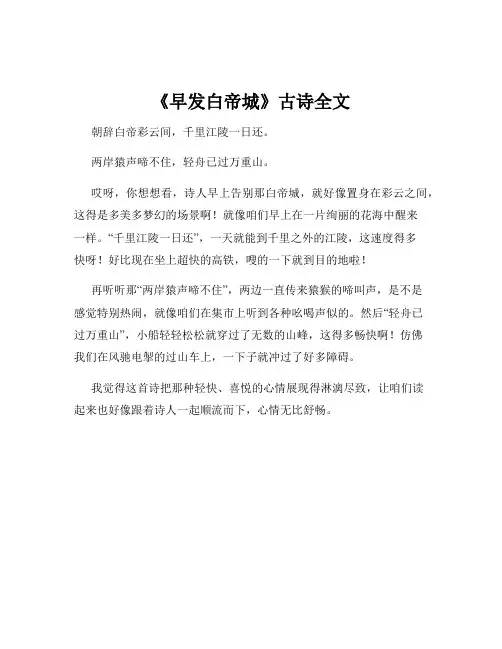 《早发白帝城》古诗全文

朝辞白帝彩云间，千里江陵一日还。

两岸猿声啼不住，轻舟已过万重山。

哎呀，你想想看，诗人早上告别那白帝城，就好像置身在彩云之间，这得是多美多梦幻的场景啊！就像咱们早上在一片绚丽的花海中醒来一样。“千里江陵一日还”，一天就能到千里之外的江陵，这速度得多快呀！好比现在坐上超快的高铁，嗖的一下就到目的地啦！

再听听那“两岸猿声啼不住”，两边一直传来猿猴的啼叫声，是不是感觉特别热闹，就像咱们在集市上听到各种吆喝声似的。然后“轻舟已过万重山”，小船轻轻松松就穿过了无数的山峰，这得多畅快啊！仿佛我们在风驰电掣的过山车上，一下子就冲过了好多障碍。

我觉得这首诗把那种轻快、喜悦的心情展现得淋漓尽致，让咱们读起来也好像跟着诗人一起顺流而下，心情无比舒畅。